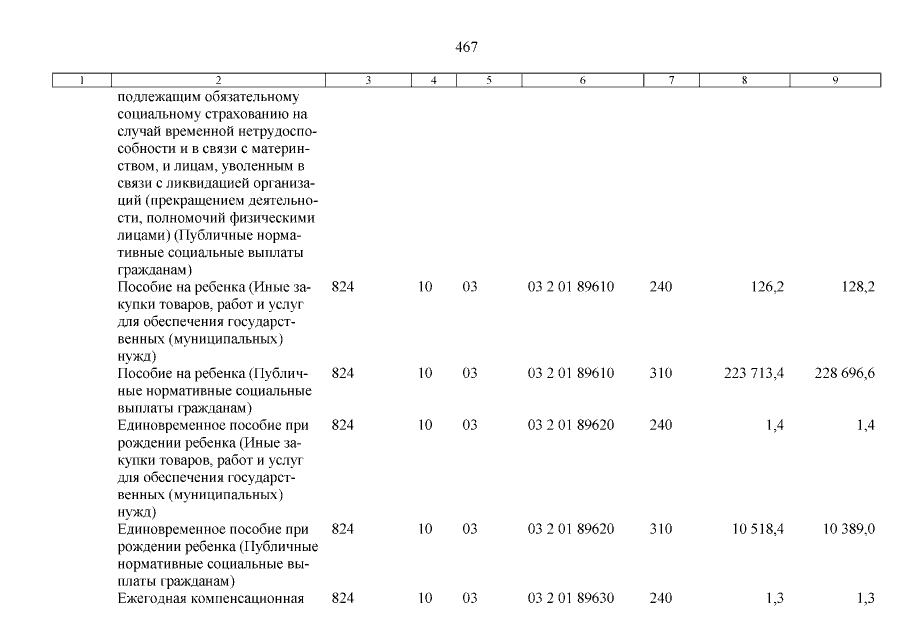 467

| 1 | 2 | 3 | 4 | 5 | 6 | 7 | 8 | 9 |
|---|---|---|---|---|---|---|---|---|
| | подлежащим обязательному социальному страхованию на случай временной нетрудоспособности и в связи с материнством, и лицам, уволенным в связи с ликвидацией организаций (прекращением деятельности, полномочий физическими лицами) (Публичные нормативные социальные выплаты гражданам) | | | | | | | |
| | Пособие на ребенка (Иные закупки товаров, работ и услуг для обеспечения государственных (муниципальных) нужд) | 824 | 10 | 03 | 03 2 01 89610 | 240 | 126,2 | 128,2 |
| | Пособие на ребенка (Публичные нормативные социальные выплаты гражданам) | 824 | 10 | 03 | 03 2 01 89610 | 310 | 223 713,4 | 228 696,6 |
| | Единовременное пособие при рождении ребенка (Иные закупки товаров, работ и услуг для обеспечения государственных (муниципальных) нужд) | 824 | 10 | 03 | 03 2 01 89620 | 240 | 1,4 | 1,4 |
| | Единовременное пособие при рождении ребенка (Публичные нормативные социальные выплаты гражданам) | 824 | 10 | 03 | 03 2 01 89620 | 310 | 10 518,4 | 10 389,0 |
| | Ежегодная компенсационная | 824 | 10 | 03 | 03 2 01 89630 | 240 | 1,3 | 1,3 |